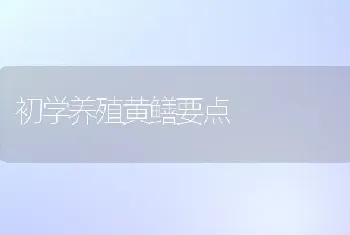 初学养殖黄鳝要点